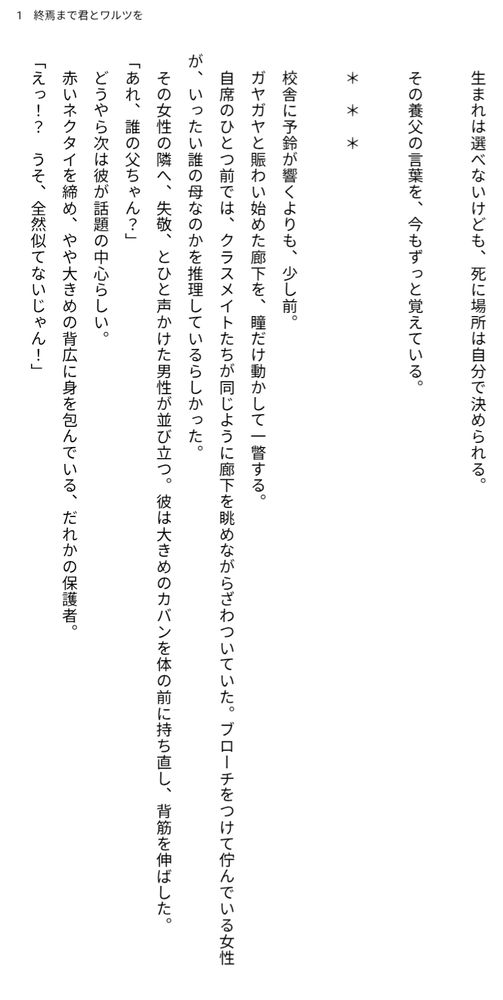 1　終焉まで君とワルツを

生まれは選べないけども、死に場所は自分で決められる。

その養父の言葉を、今もずっと覚えている。

＊　＊　＊

校舎に予鈴が響くよりも、少し前。

ガヤガヤと賑わい始めた廊下を、瞳だけ動かして一瞥する。

自席のひとつ前では、クラスメイトたちが同じように廊下を眺めながらざわついていた。ブローチをつけて佇んでいる女性が、いったい誰の母なのかを推理しているらしかった。

その女性の隣へ、失敬、とひと声かけた男性が並び立つ。彼は大きめのカバンを体の前に持ち直し、背筋を伸ばした。

「あれ、誰の父ちゃん？」

どうやら次は彼が話題の中心らしい。

赤いネクタイを締め、やや大きめの背広に身を包んでいる、だれかの保護者。

「えっ！？　うそ、全然似てないじゃん！」